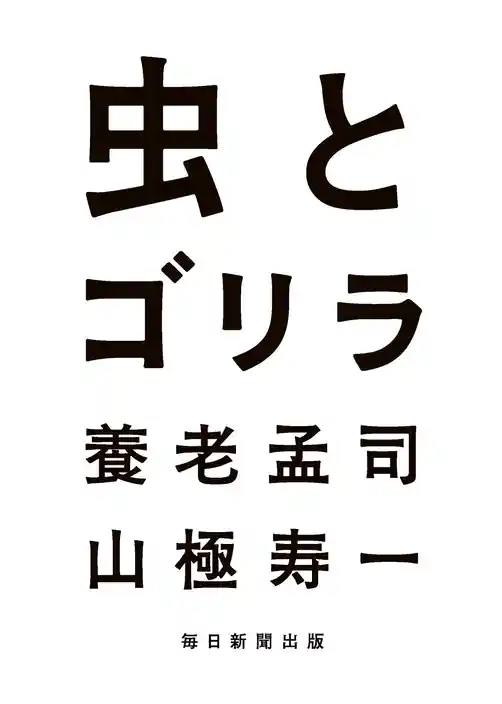 虫と
ゴリラ

養老孟司
山極寿一

毎日新聞出版